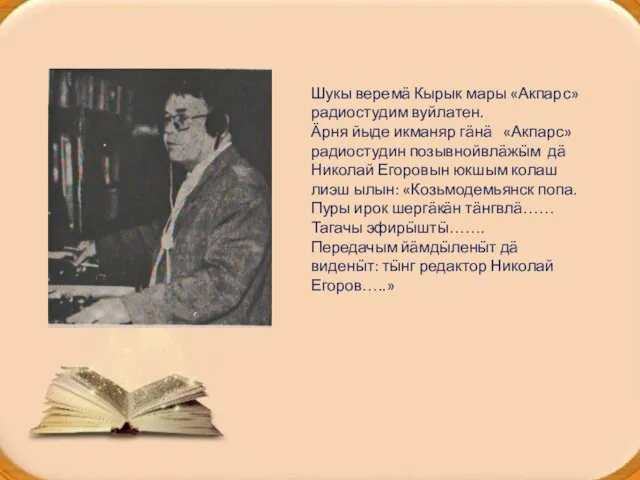 Шукы веремӓ Кырык мары «Акпарс» радиостудим вуйлатен.
Ӓрня йыде икманяр гӓнӓ «Акпарс» радиостудин позывнойвлӓжӹм дӓ Николай Егоровын юкшым колаш лиэш ылын: «Козьмодемьянск попа. Пуры ирок шергӓкӓн тӓнгвлӓ……
Тагачы эфирӹштӹ…….
Передачым йӓмдӹленӹт дӓ виденӹт: тӹнг редактор Николай Егоров…..»